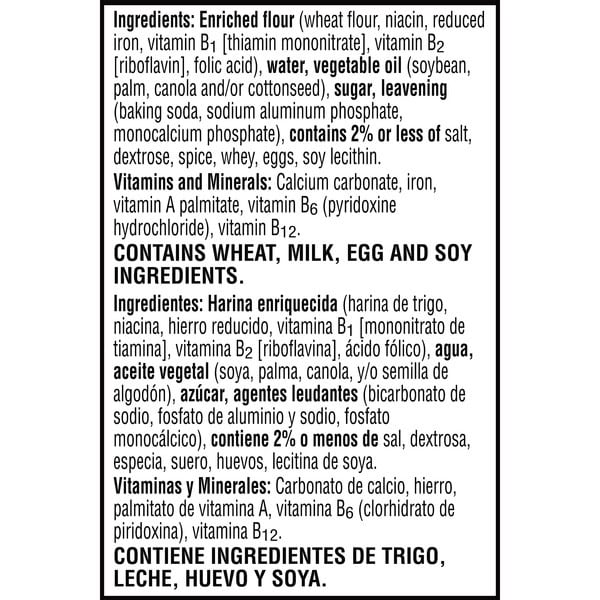 Ingredients: Enriched flour (wheat flour, niacin, reduced iron, vitamin $B_1$ [thiamin mononitrate], vitamin $B_2$ [riboflavin], folic acid), water, vegetable oil (soybean, palm, canola and/or cottonseed), sugar, leavening (baking soda, sodium aluminum phosphate, monocalcium phosphate), contains 2% or less of salt, dextrose, spice, whey, eggs, soy lecithin.

Vitamins and Minerals: Calcium carbonate, iron, vitamin A palmitate, vitamin $B_6$ (pyridoxine hydrochloride), vitamin $B_{12}$.

CONTAINS WHEAT, MILK, EGG AND SOY INGREDIENTS.

Ingredientes: Harina enriquecida (harina de trigo, niacina, hierro reducido, vitamina $B_1$ [mononitrato de tiamina], vitamina $B_2$ [riboflavina], ácido fólico), agua, aceite vegetal (soya, palma, canola, y/o semilla de algodón), azúcar, agentes leudantes (bicarbonato de sodio, fosfato de aluminio y sodio, fosfato monocálcico), contiene 2% o menos de sal, dextrosa, especia, suero, huevos, lecitina de soya.

Vitaminas y Minerales: Carbonato de calcio, hierro, palmitato de vitamina A, vitamina $B_6$ (clorhidrato de piridoxina), vitamina $B_{12}$.

CONTIENE INGREDIENTES DE TRIGO, LECHE, HUEVO Y SOYA.